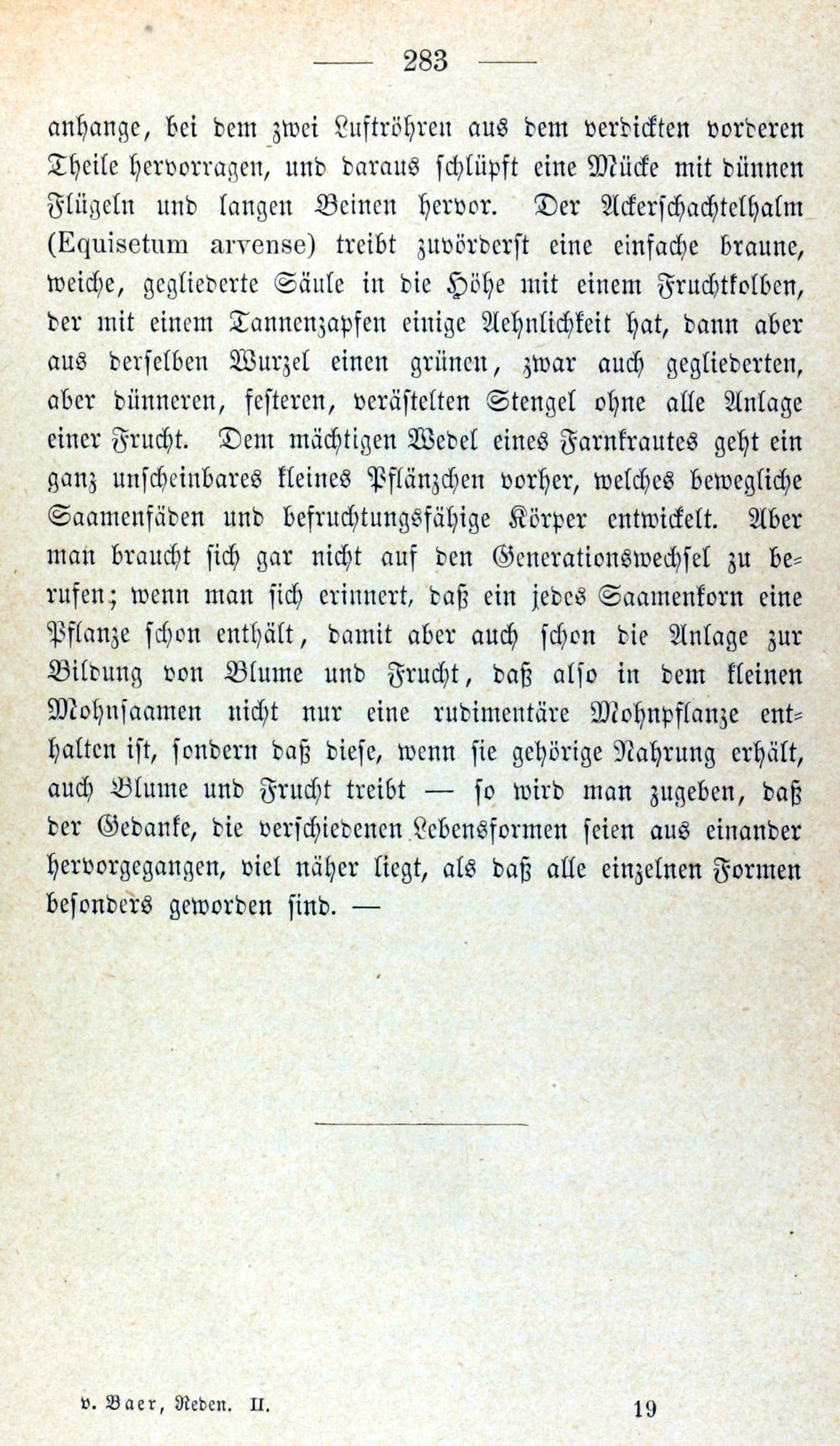 — 283 —

anhange, bei dem zwei Luftröhren aus dem verdickten vorderen Theile hervorragen, und daraus schlüpft eine Mücke mit dünnen Flügeln und langen Beinen hervor. Der Ackerschachtelhalm (Equisetum arvense) treibt zuvörderst eine einfache braune, weiche, gegliederte Säule in die Höhe mit einem Fruchtkolben, der mit einem Tannenzapfen einige Aehnlichkeit hat, dann aber aus derselben Wurzel einen grünen, zwar auch gegliederten, aber dünneren, festeren, verästelten Stengel ohne alle Anlage einer Frucht. Dem mächtigen Wedel eines Farnkrautes geht ein ganz unscheinbares kleines Pflänzchen vorher, welches bewegliche Saamenfäden und befruchtungsfähige Körper entwickelt. Aber man braucht sich gar nicht auf den Generationswechsel zu berufen; wenn man sich erinnert, daß ein jedes Saamenkorn eine Pflanze schon enthält, damit aber auch schon die Anlage zur Bildung von Blume und Frucht, daß also in dem kleinen Mohnsaamen nicht nur eine rudimentäre Mohnpflanze enthalten ist, sondern daß diese, wenn sie gehörige Nahrung erhält, auch Blume und Frucht treibt — so wird man zugeben, daß der Gedanke, die verschiedenen Lebensformen seien aus einander hervorgegangen, viel näher liegt, als daß alle einzelnen Formen besonders geworden sind. —

v. Baer, Reden. II. 19